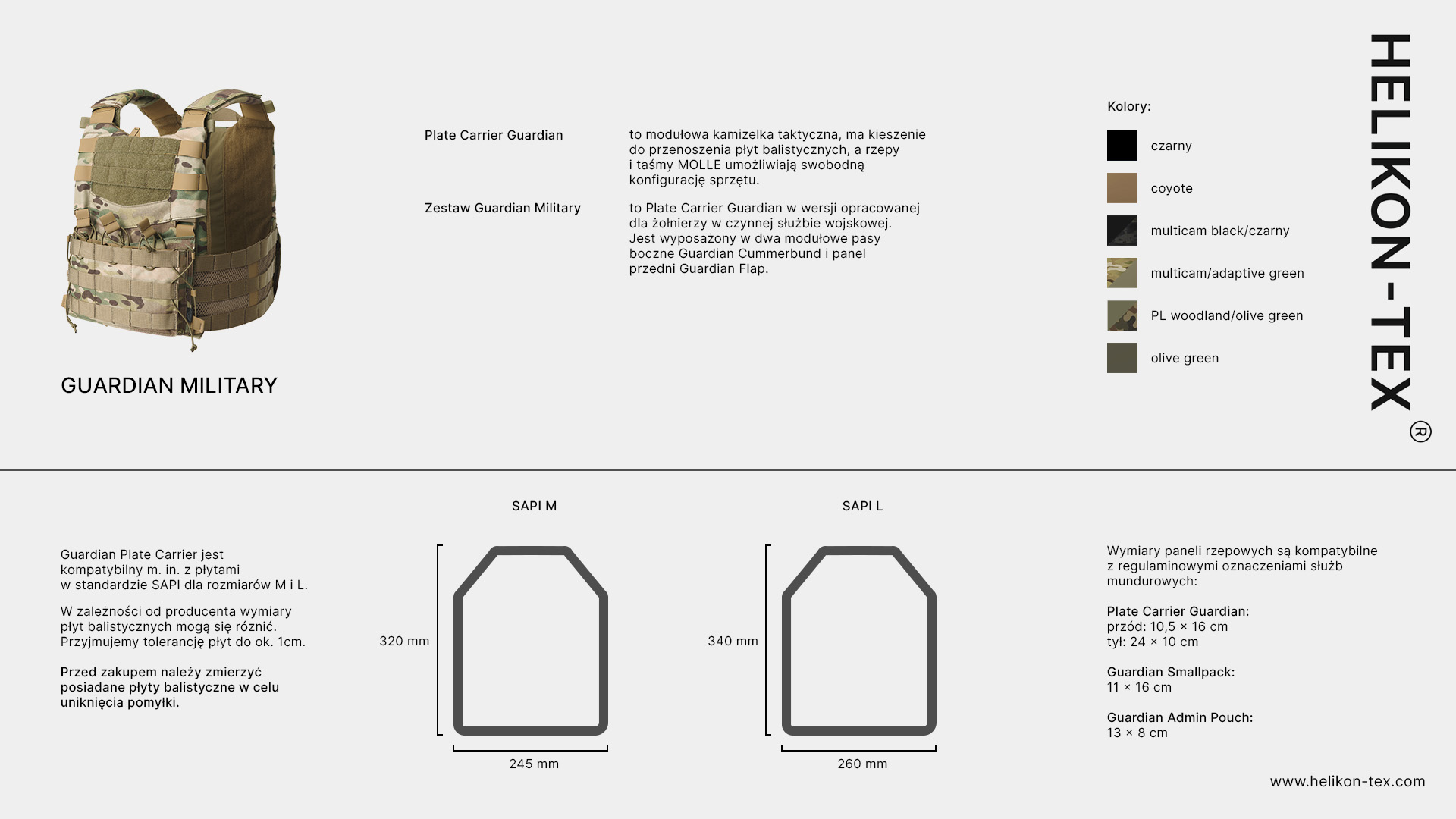 GUARDIAN MILITARY

Plate Carrier Guardian

to modułowa kamizelka taktyczna, ma kieszenie do przenoszenia płyt balistycznych, a rzepy i taśmy MOLLE umożliwiają swobodną konfigurację sprzętu.

Zestaw Guardian Military

to Plate Carrier Guardian w wersji opracowanej dla żołnierzy w czynnej służbie wojskowej. Jest wyposażony w dwa modułowe pasy boczne Guardian Cummerbund i panel przedni Guardian Flap.

Kolory:

czarny

coyote

multicam black/czarny

multicam/adaptive green

PL woodland/olive green

olive green

HELIKON-TEX®

Guardian Plate Carrier jest kompatybilny m. in. z płytami w standardzie SAPI dla rozmiarów M i L.

W zależności od producenta wymiary płyt balistycznych mogą się różnić. Przyjmujemy tolerancję płyt do ok. 1cm.

Przed zakupem należy zmierzyć posiadane płyty balistyczne w celu uniknięcia pomyłki.

SAPI M

320 mm

245 mm

SAPI L

340 mm

260 mm

Wymiary paneli rzepowych są kompatybilne z regulaminowymi oznaczeniami służb mundurowych:

Plate Carrier Guardian:
przód: 10,5 × 16 cm
tył: 24 × 10 cm

Guardian Smallpack:
11 × 16 cm

Guardian Admin Pouch:
13 × 8 cm

www.helikon-tex.com